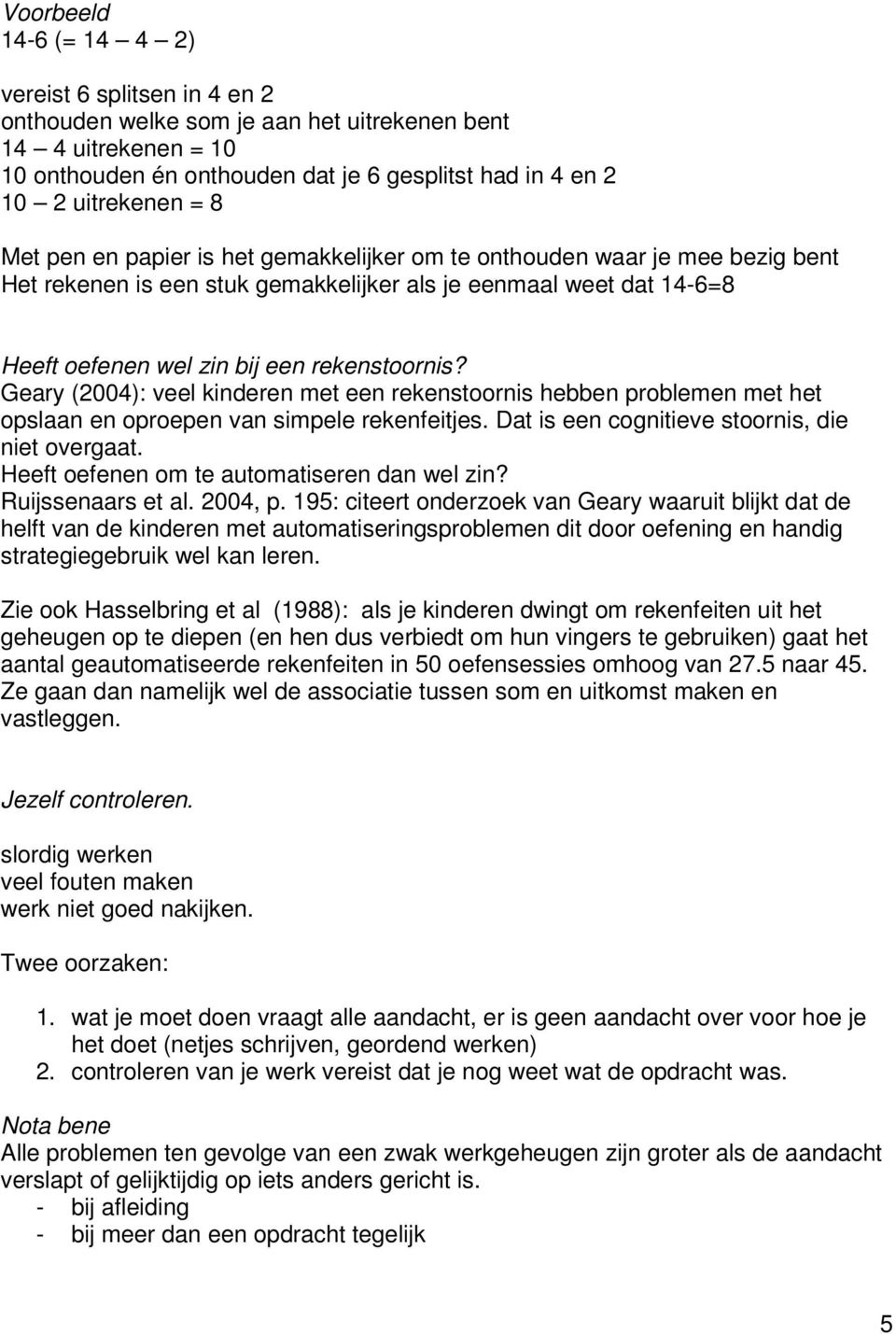 Voorbeeld
14-6 (= 14 – 4 – 2)

vereist 6 splitsen in 4 en 2
onthouden welke som je aan het uitrekenen bent
14 – 4 uitrekenen = 10
10 onthouden én onthouden dat je 6 gesplitst had in 4 en 2
10 – 2 uitrekenen = 8

Met pen en papier is het gemakkelijker om te onthouden waar je mee bezig bent
Het rekenen is een stuk gemakkelijker als je eenmaal weet dat 14-6=8

Heeft oefenen wel zin bij een rekenstoornis?
Geary (2004): veel kinderen met een rekenstoornis hebben problemen met het opslaan en oproepen van simpele rekenfeitjes. Dat is een cognitieve stoornis, die niet overgaat.
Heeft oefenen om te automatiseren dan wel zin?
Ruijssenaars et al. 2004, p. 195: citeert onderzoek van Geary waaruit blijkt dat de helft van de kinderen met automatiseringsproblemen dit door oefening en handig strategiegebruik wel kan leren.

Zie ook Hasselbring et al (1988): als je kinderen dwingt om rekenfeiten uit het geheugen op te diepen (en hen dus verbiedt om hun vingers te gebruiken) gaat het aantal geautomatiseerde rekenfeiten in 50 oefensessies omhoog van 27.5 naar 45. Ze gaan dan namelijk wel de associatie tussen som en uitkomst maken en vastleggen.

Jezelf controleren.

slordig werken
veel fouten maken
werk niet goed nakijken.

Twee oorzaken:

1. wat je moet doen vraagt alle aandacht, er is geen aandacht over voor hoe je het doet (netjes schrijven, geordend werken)
2. controleren van je werk vereist dat je nog weet wat de opdracht was.

Nota bene
Alle problemen ten gevolge van een zwak werkgeheugen zijn groter als de aandacht verslapt of gelijktijdig op iets anders gericht is.
- bij afleiding
- bij meer dan een opdracht tegelijk

5